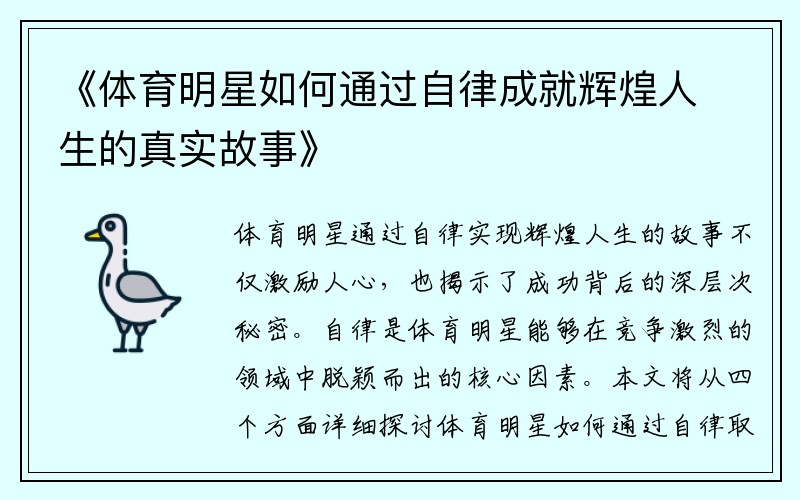 《体育明星如何通过自律成就辉煌人生的真实故事》

体育明星通过自律实现辉煌人生的故事不仅激励人心，也揭示了成功背后的深层次秘密。自律是体育明星能够在竞争激烈的领域中脱颖而出的核心因素。本文将从四个方面详细探讨体育明星如何通过自律取